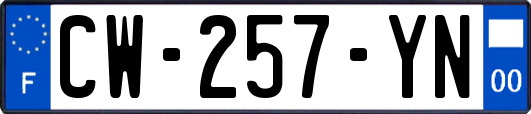 F
CW-257-YN
00